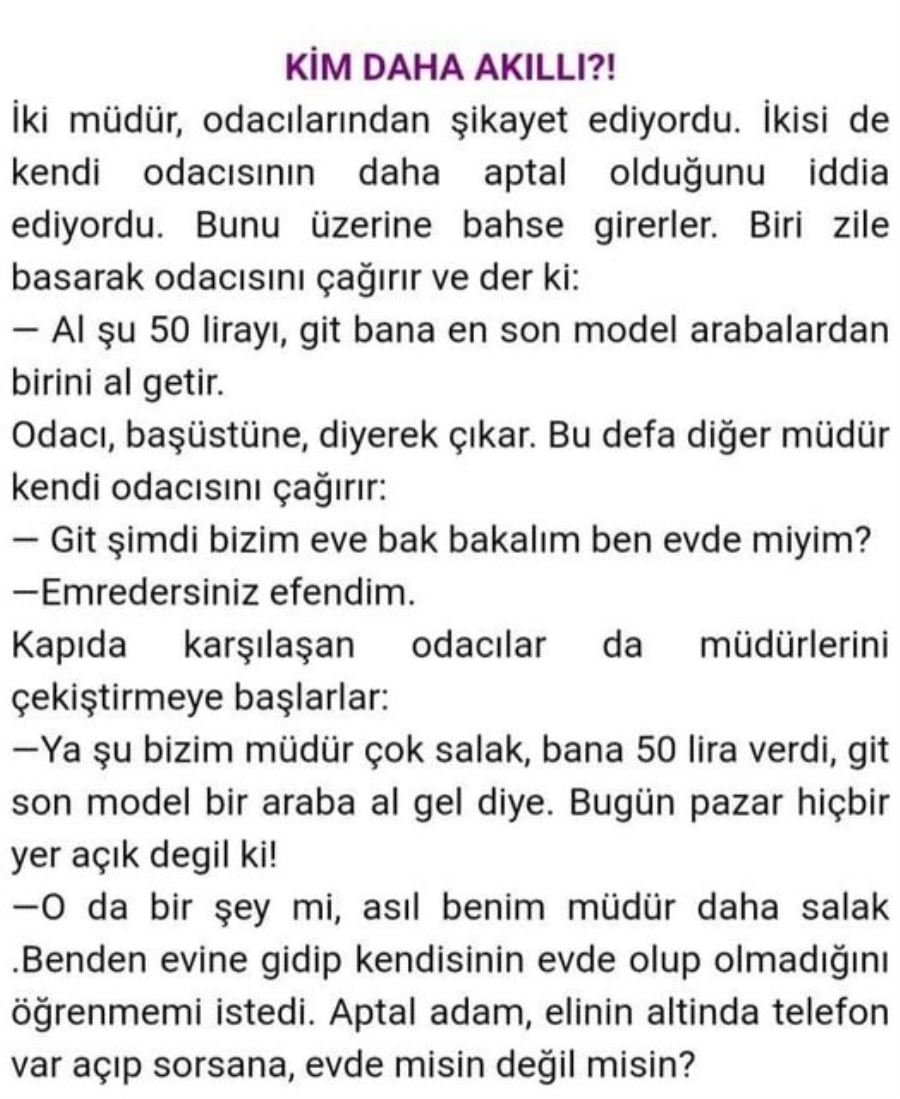 KİM DAHA AKILLI?!

İki müdür, odacılarından şikayet ediyordu. İkisi de kendi odacısının daha aptal olduğunu iddia ediyordu. Bunu üzerine bahse girerler. Biri zile basarak odacısını çağırır ve der ki:
— Al şu 50 lirayı, git bana en son model arabalardan birini al getir.
Odacı, başüstüne, diyerek çıkar. Bu defa diğer müdür kendi odacısını çağırır:
— Git şimdi bizim eve bak bakalım ben evde miyim?
—Emredersiniz efendim.
Kapıda karşılaşan odacılar da müdürlerini çekiştirmeye başlarlar:
—Ya şu bizim müdür çok salak, bana 50 lira verdi, git son model bir araba al gel diye. Bugün pazar hiçbir yer açık degil ki!
—O da bir şey mi, asıl benim müdür daha salak .Benden evine gidip kendisinin evde olup olmadığını öğrenmemi istedi. Aptal adam, elinin altinda telefon var açıp sorsana, evde misin değil misin?